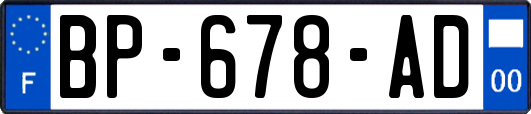 F
BP-678-AD
00